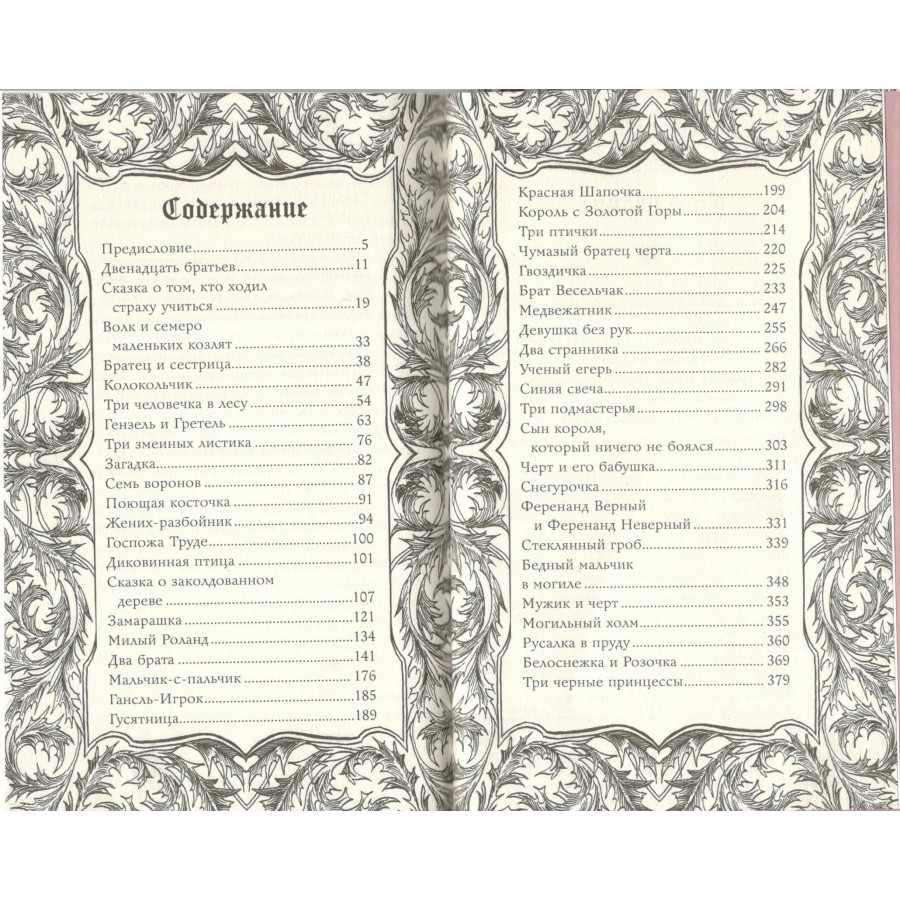 Содержание

Предисловие 5
Двенадцать братьев 11
Сказка о том, кто ходил страху учиться 19
Волк и семеро маленьких козлят 33
Братец и сестрица 38
Колокольчик 47
Три человечка в лесу 54
Гензель и Гретель 63
Три змеиных листика 76
Загадка 82
Семь воронов 87
Поющая косточка 91
Жених-разбойник 94
Госпожа Труде 100
Диковинная птица 101
Сказка о заколдованном дереве 107
Замарашка 121
Милый Роланд 134
Два брата 141
Мальчик-с-пальчик 176
Гансль-Игрок 185
Гусятница 189

Красная Шапочка 199
Король с Золотой Горы 204
Три птички 214
Чумазый братец черта 220
Гвоздичка 225
Брат Весельчак 233
Медвежатник 247
Девушка без рук 255
Два странника 266
Ученый егерь 282
Синяя свеча 291
Три подмастерья 298
Сын короля, который ничего не боялся 303
Черт и его бабушка 311
Снегурочка 316
Ференанд Верный и Ференанд Неверный 331
Стеклянный гроб 339
Бедный мальчик в могиле 348
Мужик и черт 353
Могильный холм 355
Русалка в пруду 360
Белоснежка и Розочка 369
Три черные принцессы 379